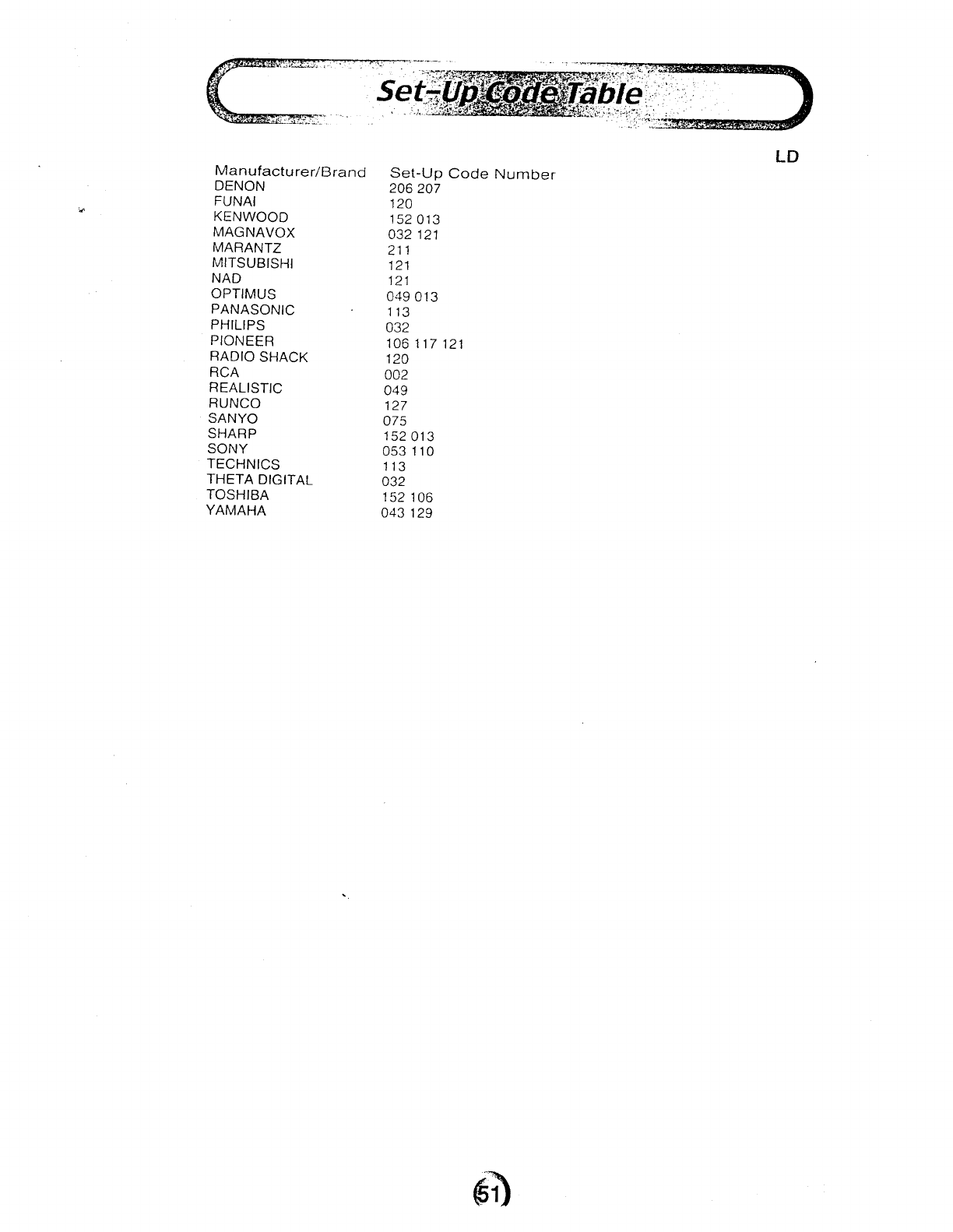 Set-Up Code Table

LD

| Manufacturer/Brand | Set-Up Code Number |
|---|---|
| DENON | 206 207 |
| FUNAI | 120 |
| KENWOOD | 152 013 |
| MAGNAVOX | 032 121 |
| MARANTZ | 211 |
| MITSUBISHI | 121 |
| NAD | 121 |
| OPTIMUS | 049 013 |
| PANASONIC | 113 |
| PHILIPS | 032 |
| PIONEER | 106 117 121 |
| RADIO SHACK | 120 |
| RCA | 002 |
| REALISTIC | 049 |
| RUNCO | 127 |
| SANYO | 075 |
| SHARP | 152 013 |
| SONY | 053 110 |
| TECHNICS | 113 |
| THETA DIGITAL | 032 |
| TOSHIBA | 152 106 |
| YAMAHA | 043 129 |

51